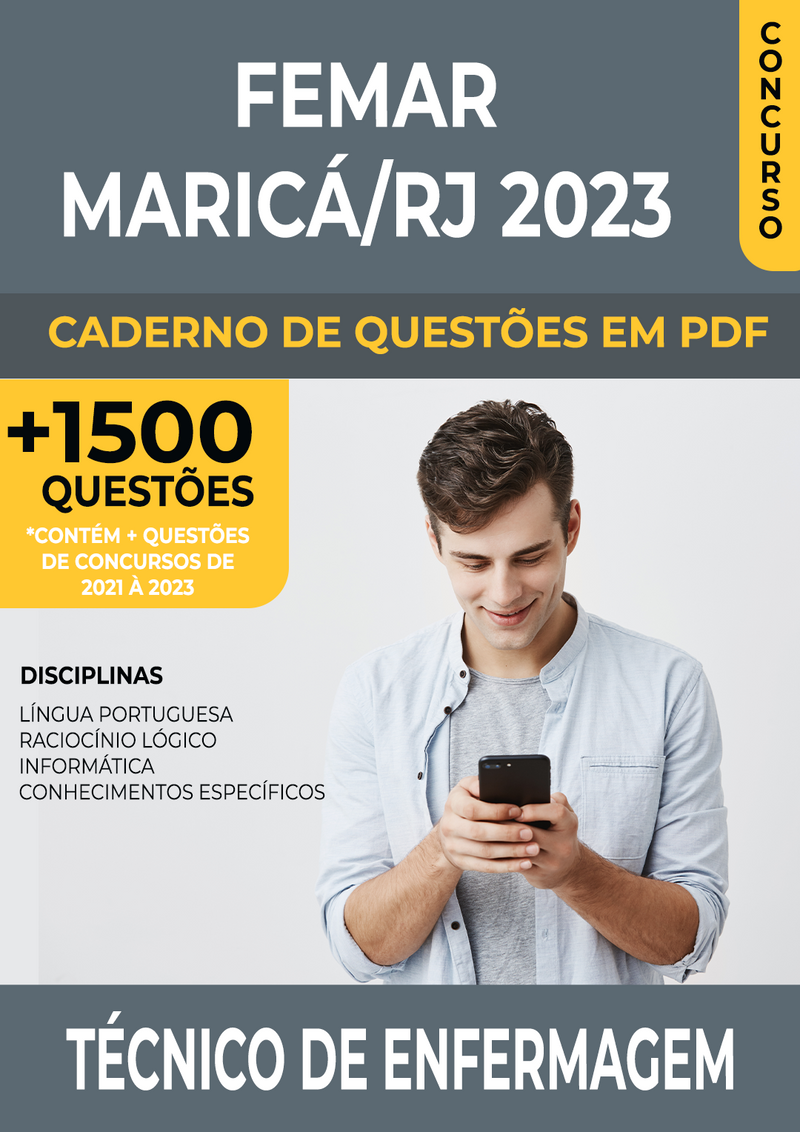 FEMAR
MARICÁ/RJ 2023

CONCURSO

CADERNO DE QUESTÕES EM PDF

+1500
QUESTÕES
*CONTÉM + QUESTÕES DE CONCURSOS DE 2021 À 2023

DISCIPLINAS
LÍNGUA PORTUGUESA
RACIOCÍNIO LÓGICO
INFORMÁTICA
CONHECIMENTOS ESPECÍFICOS

TÉCNICO DE ENFERMAGEM